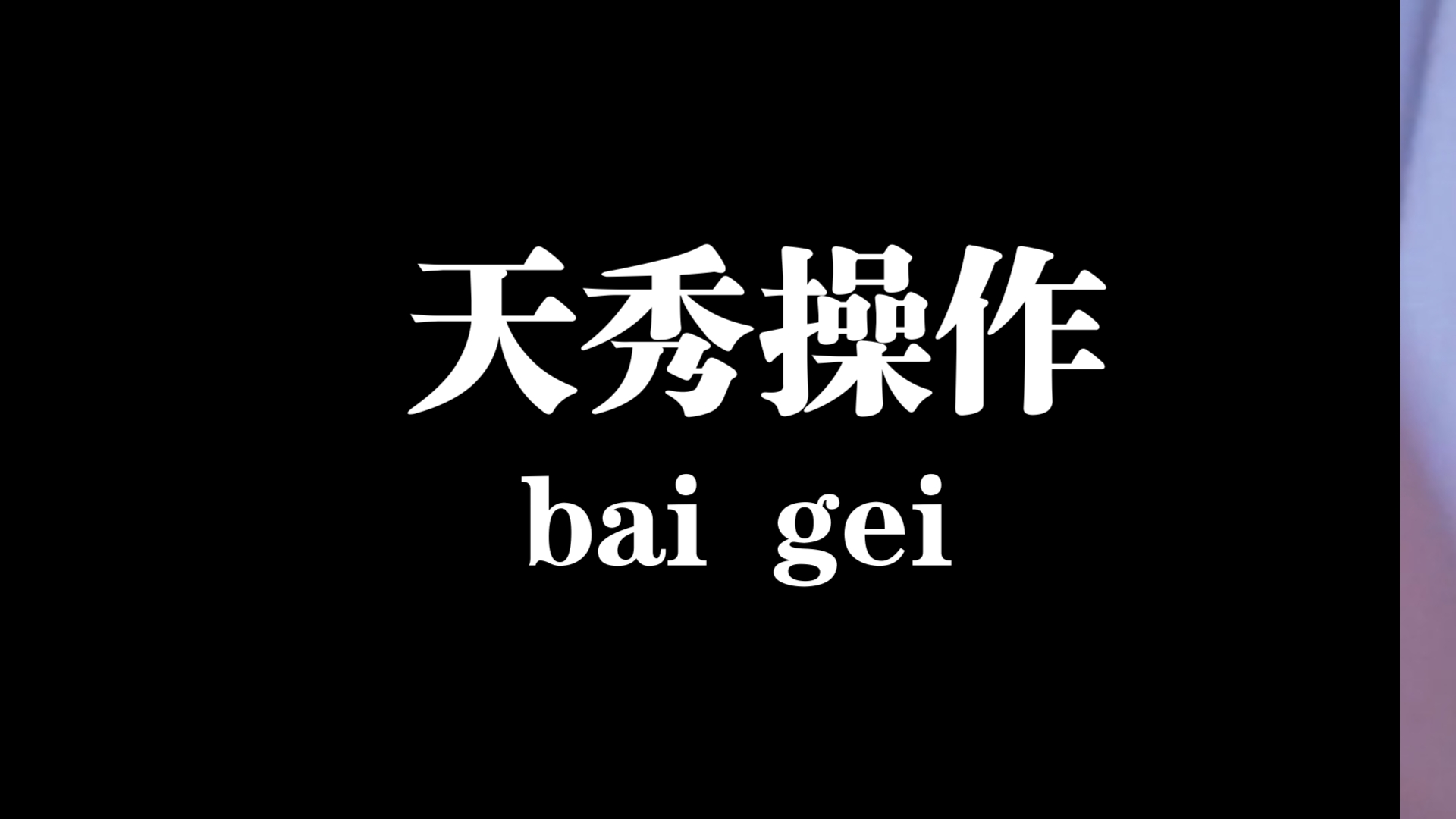 天秀操作
bai gei